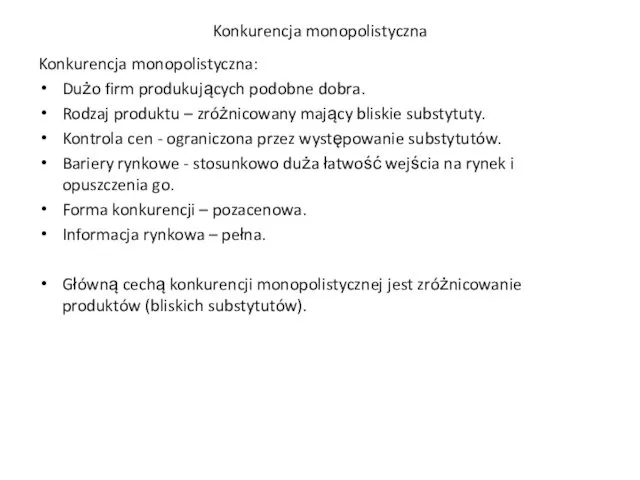 Konkurencja monopolistyczna

Konkurencja monopolistyczna:

• Dużo firm produkujących podobne dobra.
• Rodzaj produktu – zróżnicowany mający bliskie substytuty.
• Kontrola cen - ograniczona przez występowanie substytutów.
• Bariery rynkowe - stosunkowo duża łatwość wejścia na rynek i opuszczenia go.
• Forma konkurencji – pozacenowa.
• Informacja rynkowa – pełna.

• Główną cechą konkurencji monopolistycznej jest zróżnicowanie produktów (bliskich substytutów).